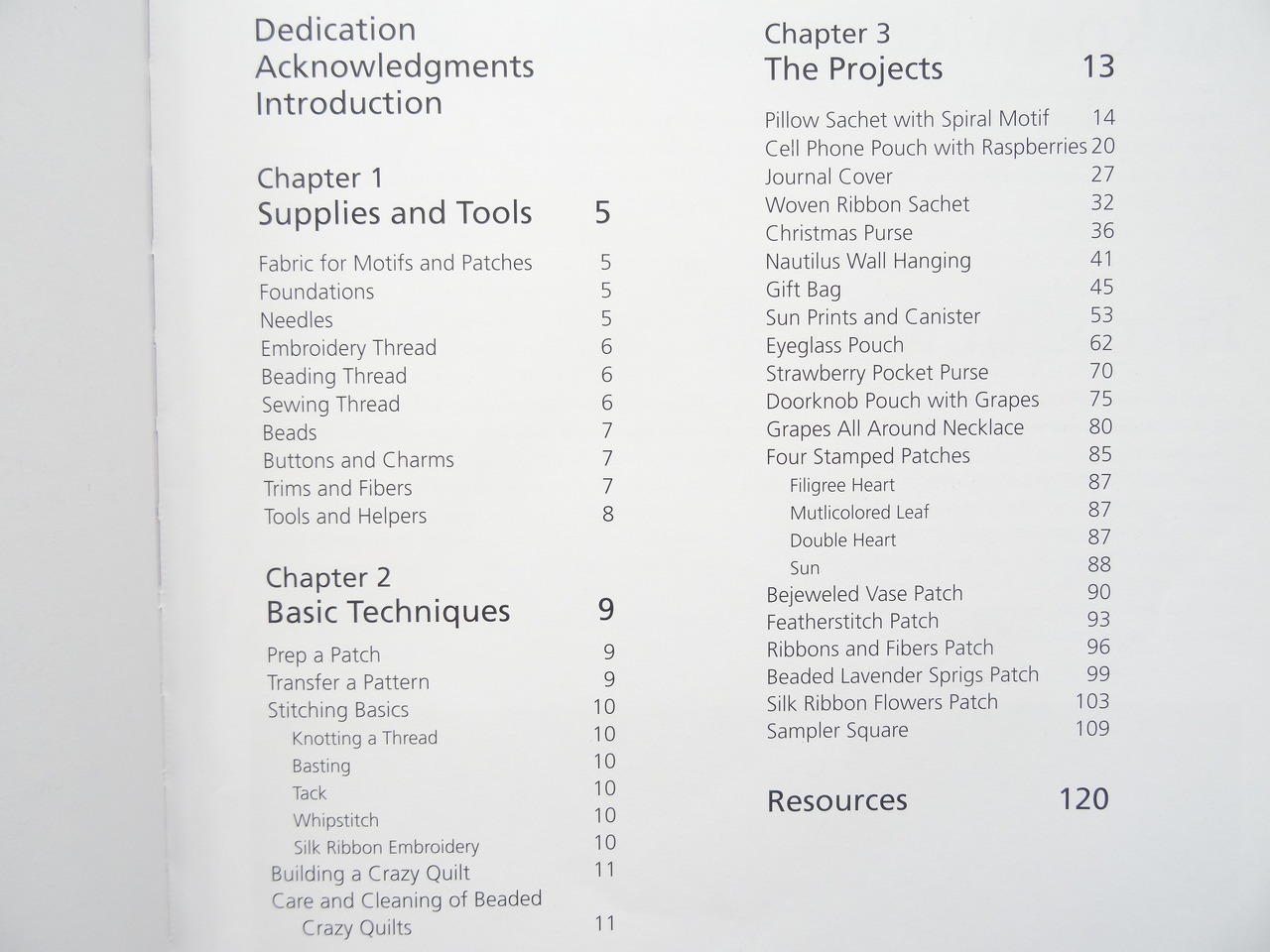 Dedication
Acknowledgments
Introduction

Chapter 1
Supplies and Tools 5

Fabric for Motifs and Patches 5
Foundations 5
Needles 5
Embroidery Thread 6
Beading Thread 6
Sewing Thread 6
Beads 7
Buttons and Charms 7
Trims and Fibers 7
Tools and Helpers 8

Chapter 2
Basic Techniques 9

Prep a Patch 9
Transfer a Pattern 9
Stitching Basics 10
Knotting a Thread 10
Basting 10
Tack 10
Whipstitch 10
Silk Ribbon Embroidery 10
Building a Crazy Quilt 11
Care and Cleaning of Beaded Crazy Quilts 11

Chapter 3
The Projects 13

Pillow Sachet with Spiral Motif 14
Cell Phone Pouch with Raspberries 20
Journal Cover 27
Woven Ribbon Sachet 32
Christmas Purse 36
Nautilus Wall Hanging 41
Gift Bag 45
Sun Prints and Canister 53
Eyeglass Pouch 62
Strawberry Pocket Purse 70
Doorknob Pouch with Grapes 75
Grapes All Around Necklace 80
Four Stamped Patches 85
Filigree Heart 87
Mutlicolored Leaf 87
Double Heart 87
Sun 88
Bejeweled Vase Patch 90
Featherstitch Patch 93
Ribbons and Fibers Patch 96
Beaded Lavender Sprigs Patch 99
Silk Ribbon Flowers Patch 103
Sampler Square 109

Resources 120